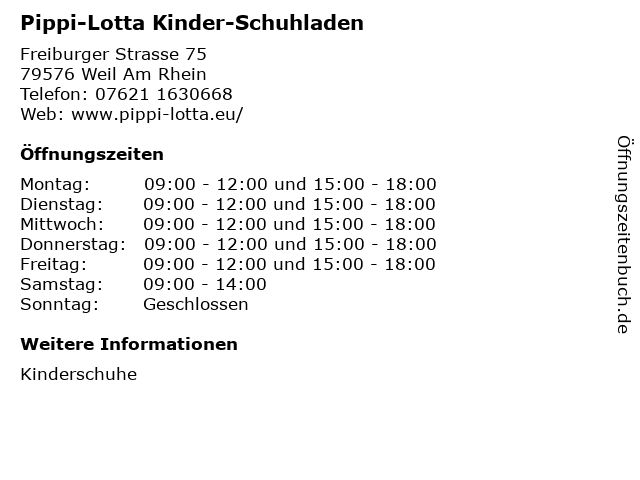 Pippi-Lotta Kinder-Schuhladen

Freiburger Strasse 75
79576 Weil Am Rhein
Telefon: 07621 1630668
Web: www.pippi-lotta.eu/

Öffnungszeiten

| Montag: | 09:00 - 12:00 und 15:00 - 18:00 |
|---|---|
| Dienstag: | 09:00 - 12:00 und 15:00 - 18:00 |
| Mittwoch: | 09:00 - 12:00 und 15:00 - 18:00 |
| Donnerstag: | 09:00 - 12:00 und 15:00 - 18:00 |
| Freitag: | 09:00 - 12:00 und 15:00 - 18:00 |
| Samstag: | 09:00 - 14:00 |
| Sonntag: | Geschlossen |

Weitere Informationen

Kinderschuhe

Öffnungszeitenbuch.de